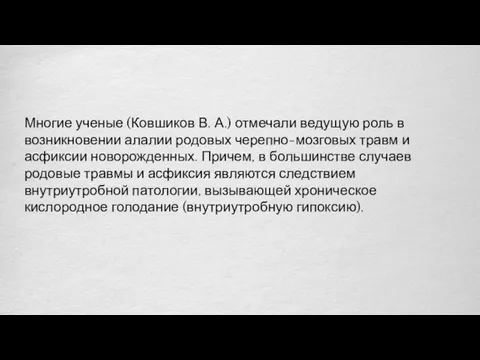 Многие ученые (Ковшиков В. А.) отмечали ведущую роль в возникновении алалии родовых черепно-мозговых травм и асфиксии новорожденных. Причем, в большинстве случаев родовые травмы и асфиксия являются следствием внутриутробной патологии, вызывающей хроническое кислородное голодание (внутриутробную гипоксию).